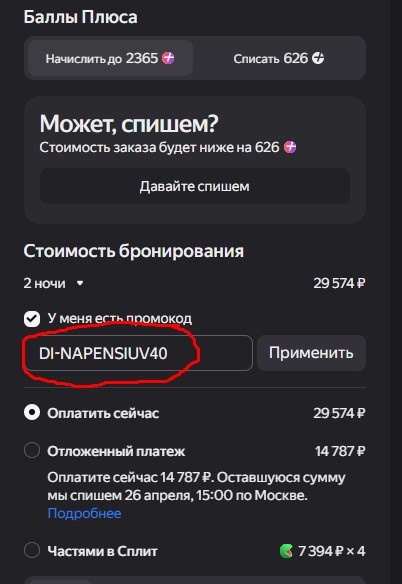 Баллы Плюса

Начислить до 2365

Списать 626

Может, спишем?

Стоимость заказа будет ниже на 626

Давайте спишем

Стоимость бронирования

2 ночи

29 574 ₽

У меня есть промокод

DI-NAPENSIUV40

Применить

Оплатить сейчас

29 574 ₽

Отложенный платеж

14 787 ₽

Оплатите сейчас 14 787 ₽. Оставшуюся сумму мы спишем 26 апреля, 15:00 по Москве.

Подробнее

Частями в Сплит

7 394 ₽ × 4